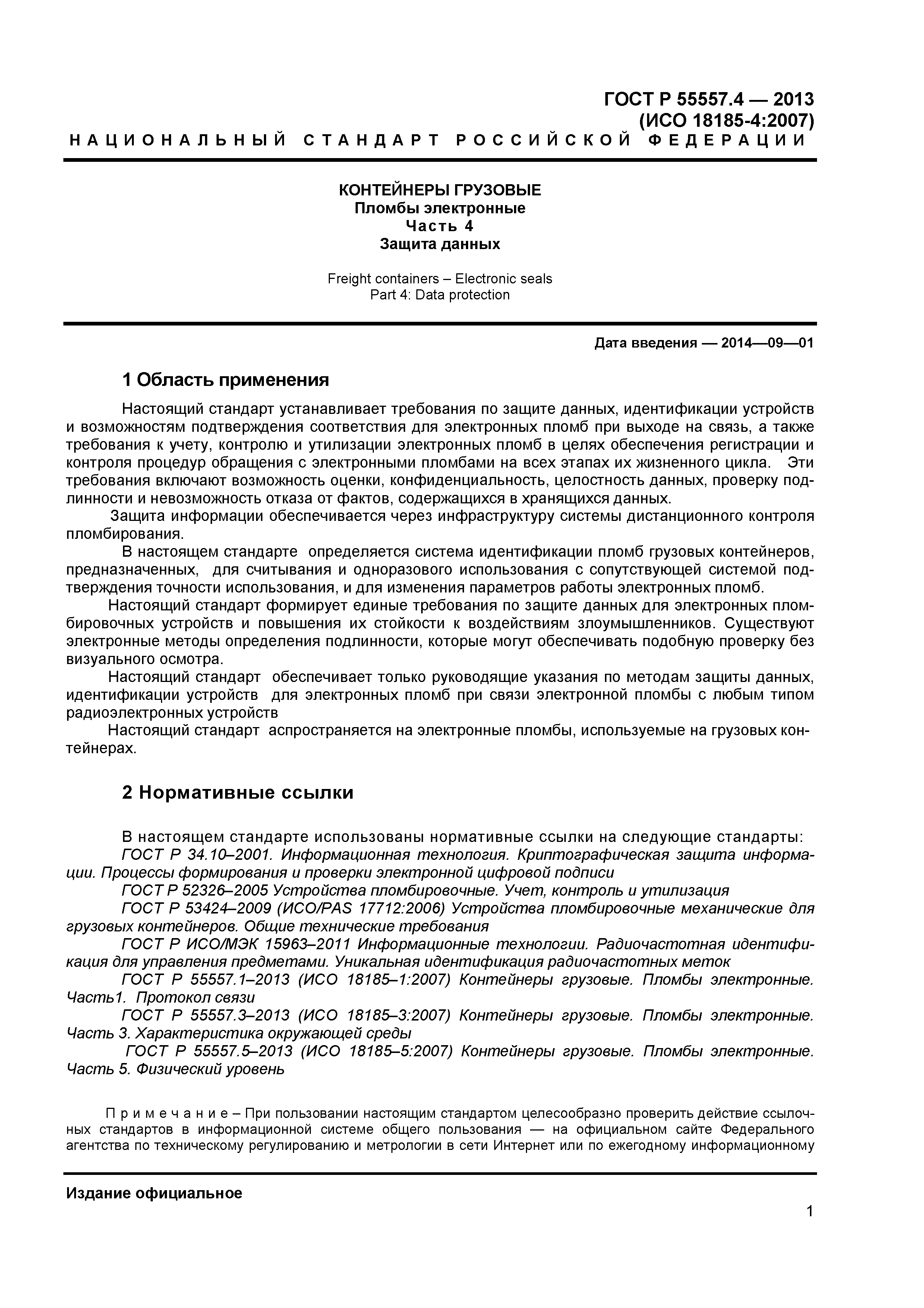 ГОСТ Р 55557.4 — 2013
(ИСО 18185-4:2007)

НАЦИОНАЛЬНЫЙ СТАНДАРТ РОССИЙСКОЙ ФЕДЕРАЦИИ

КОНТЕЙНЕРЫ ГРУЗОВЫЕ
Пломбы электронные
Часть 4
Защита данных

Freight containers – Electronic seals
Part 4: Data protection

Дата введения — 2014—09—01

1 Область применения

Настоящий стандарт устанавливает требования по защите данных, идентификации устройств и возможностям подтверждения соответствия для электронных пломб при выходе на связь, а также требования к учету, контролю и утилизации электронных пломб в целях обеспечения регистрации и контроля процедур обращения с электронными пломбами на всех этапах их жизненного цикла. Эти требования включают возможность оценки, конфиденциальность, целостность данных, проверку подлинности и невозможность отказа от фактов, содержащихся в хранящихся данных.

Защита информации обеспечивается через инфраструктуру системы дистанционного контроля пломбирования.

В настоящем стандарте определяется система идентификации пломб грузовых контейнеров, предназначенных, для считывания и одноразового использования с сопутствующей системой подтверждения точности использования, и для изменения параметров работы электронных пломб.

Настоящий стандарт формирует единые требования по защите данных для электронных пломбировочных устройств и повышения их стойкости к воздействиям злоумышленников. Существуют электронные методы определения подлинности, которые могут обеспечивать подобную проверку без визуального осмотра.

Настоящий стандарт обеспечивает только руководящие указания по методам защиты данных, идентификации устройств для электронных пломб при связи электронной пломбы с любым типом радиоэлектронных устройств

Настоящий стандарт аспространяется на электронные пломбы, используемые на грузовых контейнерах.

2 Нормативные ссылки

В настоящем стандарте использованы нормативные ссылки на следующие стандарты:

ГОСТ Р 34.10–2001. Информационная технология. Криптографическая защита информации. Процессы формирования и проверки электронной цифровой подписи

ГОСТ Р 52326–2005 Устройства пломбировочные. Учет, контроль и утилизация

ГОСТ Р 53424–2009 (ИСО/PAS 17712:2006) Устройства пломбировочные механические для грузовых контейнеров. Общие технические требования

ГОСТ Р ИСО/МЭК 15963–2011 Информационные технологии. Радиочастотная идентификация для управления предметами. Уникальная идентификация радиочастотных меток

ГОСТ Р 55557.1–2013 (ИСО 18185–1:2007) Контейнеры грузовые. Пломбы электронные. Часть1. Протокол связи

ГОСТ Р 55557.3–2013 (ИСО 18185–3:2007) Контейнеры грузовые. Пломбы электронные. Часть 3. Характеристика окружающей среды

ГОСТ Р 55557.5–2013 (ИСО 18185–5:2007) Контейнеры грузовые. Пломбы электронные. Часть 5. Физический уровень

Примечание – При пользовании настоящим стандартом целесообразно проверить действие ссылочных стандартов в информационной системе общего пользования — на официальном сайте Федерального агентства по техническому регулированию и метрологии в сети Интернет или по ежегодному информационному

Издание официальное

1